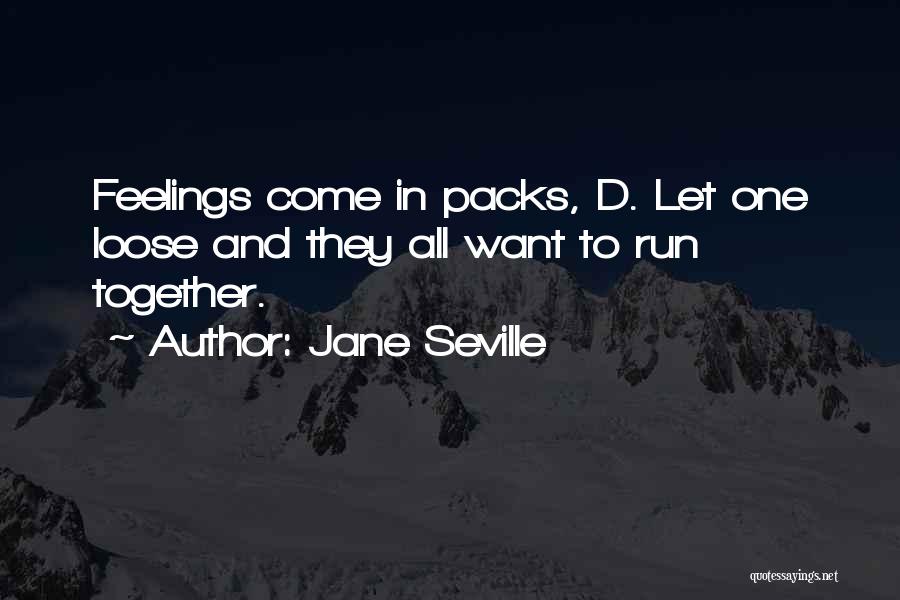 Feelings come in packs, D. Let one loose and they all want to run together.

~ Author: Jane Seville

quotessayings.net